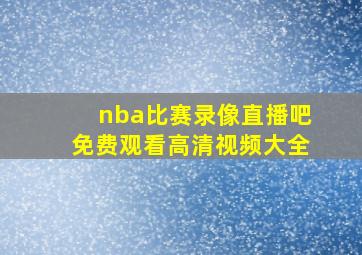 nba比赛录像直播吧
免费观看高清视频大全